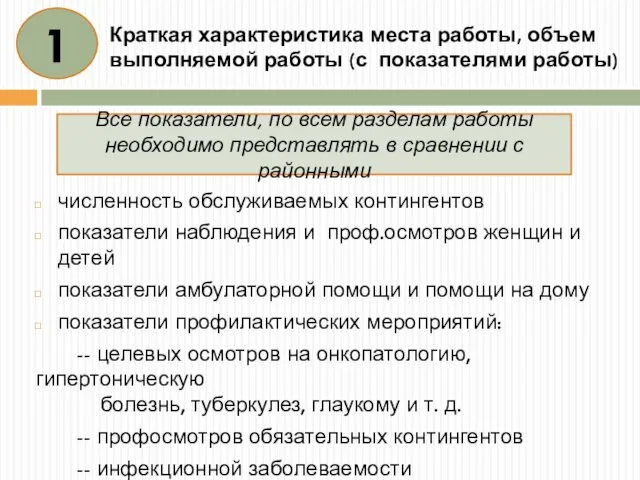 1

Краткая характеристика места работы, объем выполняемой работы (с показателями работы)

Все показатели, по всем разделам работы необходимо представлять в сравнении с районными

численность обслуживаемых контингентов

показатели наблюдения и проф.осмотров женщин и детей

показатели амбулаторной помощи и помощи на дому

показатели профилактических мероприятий:

-- целевых осмотров на онкопатологию, гипертоническую болезнь, туберкулез, глаукому и т. д.

-- профосмотров обязательных контингентов

-- инфекционной заболеваемости